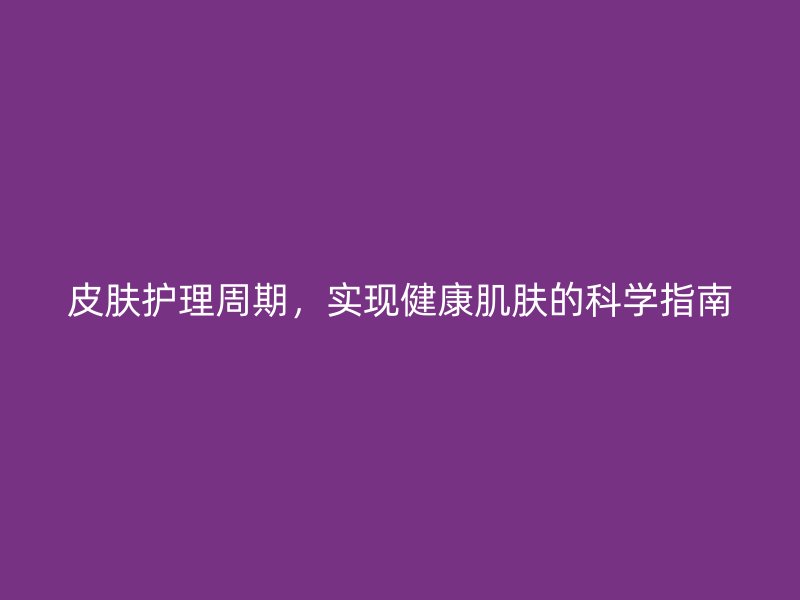 皮肤护理周期，实现健康肌肤的科学指南